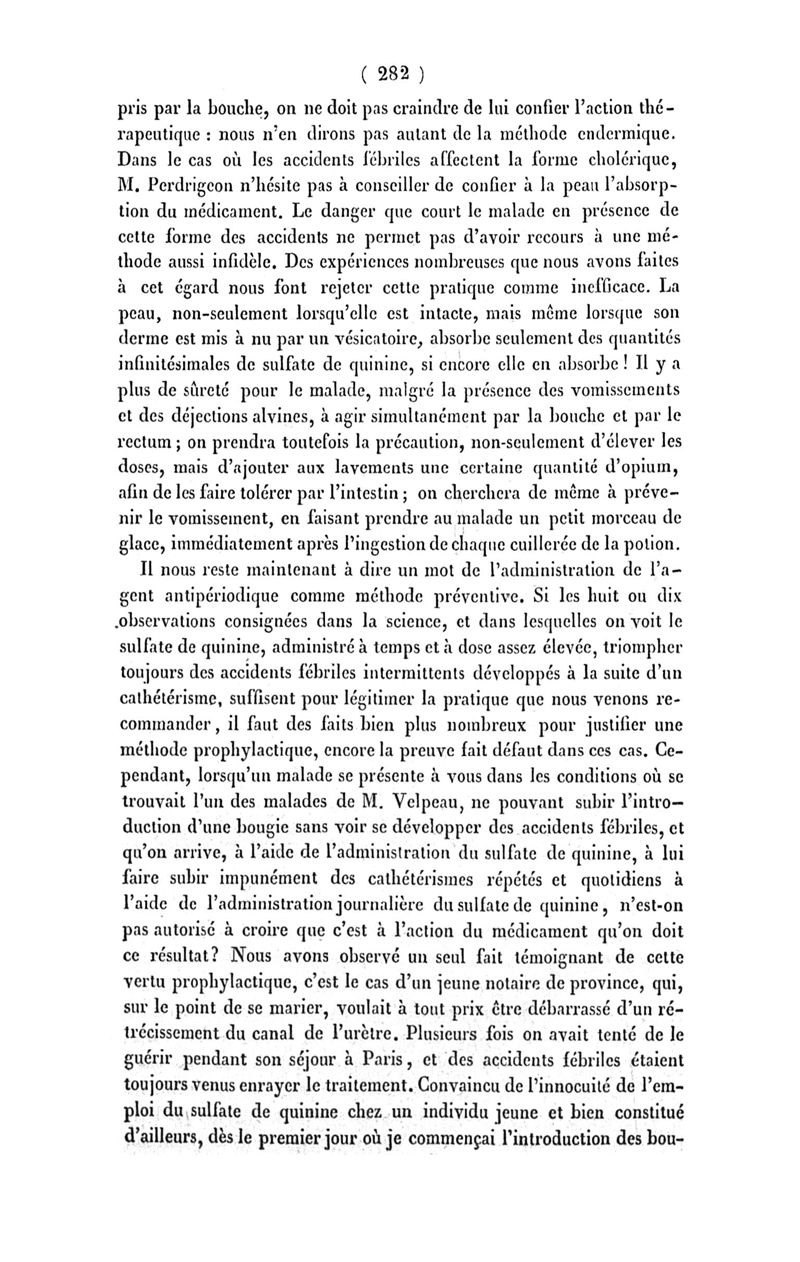 ( 282 )

pris par la bouche, on ne doit pas craindre de lui confier l'action thérapeutique : nous n'en dirons pas autant de la méthode endermique. Dans le cas où les accidents fébriles affectent la forme cholérique, M. Perdrigeon n'hésite pas à conseiller de confier à la peau l'absorption du médicament. Le danger que court le malade en présence de cette forme des accidents ne permet pas d'avoir recours à une méthode aussi infidèle. Des expériences nombreuses que nous avons faites à cet égard nous font rejeter cette pratique comme inefficace. La peau, non-seulement lorsqu'elle est intacte, mais même lorsque son derme est mis à nu par un vésicatoire, absorbe seulement des quantités infinitésimales de sulfate de quinine, si encore elle en absorbe ! Il y a plus de sûreté pour le malade, malgré la présence des vomissements et des déjections alvines, à agir simultanément par la bouche et par le rectum ; on prendra toutefois la précaution, non-seulement d'élever les doses, mais d'ajouter aux lavements une certaine quantité d'opium, afin de les faire tolérer par l'intestin ; on cherchera de même à prévenir le vomissement, en faisant prendre au malade un petit morceau de glace, immédiatement après l'ingestion de chaque cuillerée de la potion.

Il nous reste maintenant à dire un mot de l'administration de l'agent antipériodique comme méthode préventive. Si les huit ou dix observations consignées dans la science, et dans lesquelles on voit le sulfate de quinine, administré à temps et à dose assez élevée, triompher toujours des accidents fébriles intermittents développés à la suite d'un cathétérisme, suffisent pour légitimer la pratique que nous venons recommander, il faut des faits bien plus nombreux pour justifier une méthode prophylactique, encore la preuve fait défaut dans ces cas. Cependant, lorsqu'un malade se présente à vous dans les conditions où se trouvait l'un des malades de M. Velpeau, ne pouvant subir l'introduction d'une bougie sans voir se développer des accidents fébriles, et qu'on arrive, à l'aide de l'administration du sulfate de quinine, à lui faire subir impunément des cathétérismes répétés et quotidiens à l'aide de l'administration journalière du sulfate de quinine, n'est-on pas autorisé à croire que c'est à l'action du médicament qu'on doit ce résultat? Nous avons observé un seul fait témoignant de cette vertu prophylactique, c'est le cas d'un jeune notaire de province, qui, sur le point de se marier, voulait à tout prix être débarrassé d'un rétrécissement du canal de l'urètre. Plusieurs fois on avait tenté de le guérir pendant son séjour à Paris, et des accidents fébriles étaient toujours venus enrayer le traitement. Convaincu de l'innocuité de l'emploi du sulfate de quinine chez un individu jeune et bien constitué d'ailleurs, dès le premier jour où je commençai l'introduction des bou-